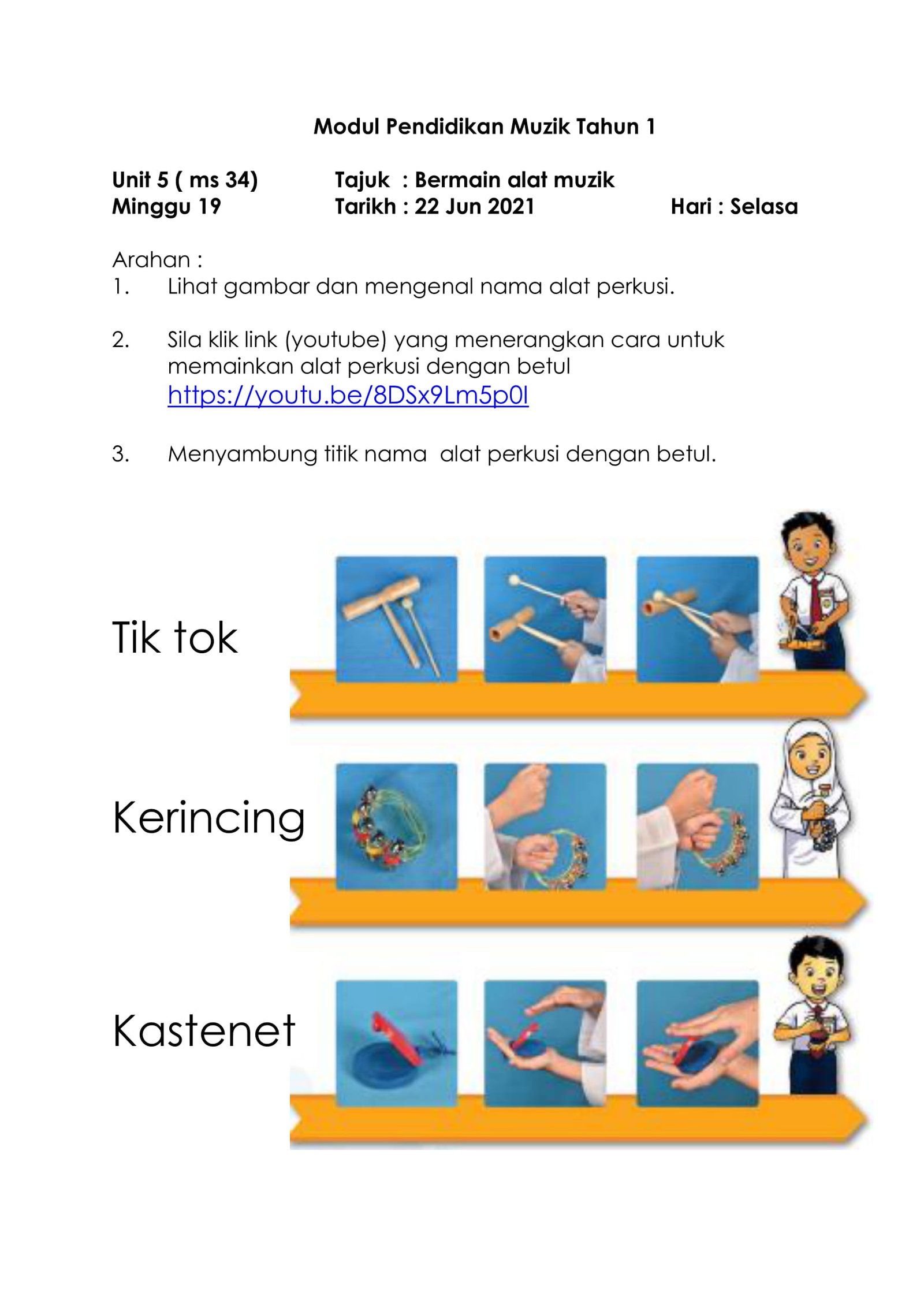 Modul Pendidikan Muzik Tahun 1

Unit 5 ( ms 34) Tajuk : Bermain alat muzik
Minggu 19 Tarikh : 22 Jun 2021 Hari : Selasa

Arahan :
1. Lihat gambar dan mengenal nama alat perkusi.

2. Sila klik link (youtube) yang menerangkan cara untuk memainkan alat perkusi dengan betul
https://youtu.be/8DSx9Lm5p0I

3. Menyambung titik nama alat perkusi dengan betul.

Tik tok

Kerincing

Kastenet